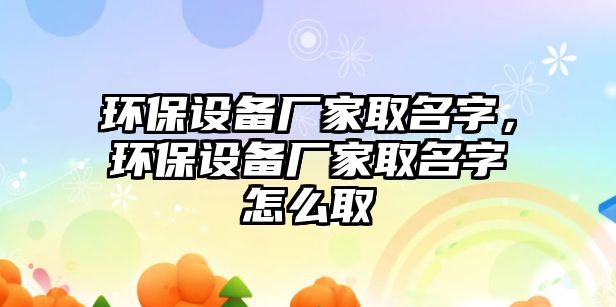 环保设备厂家取名字，环保设备厂家取名字怎么取